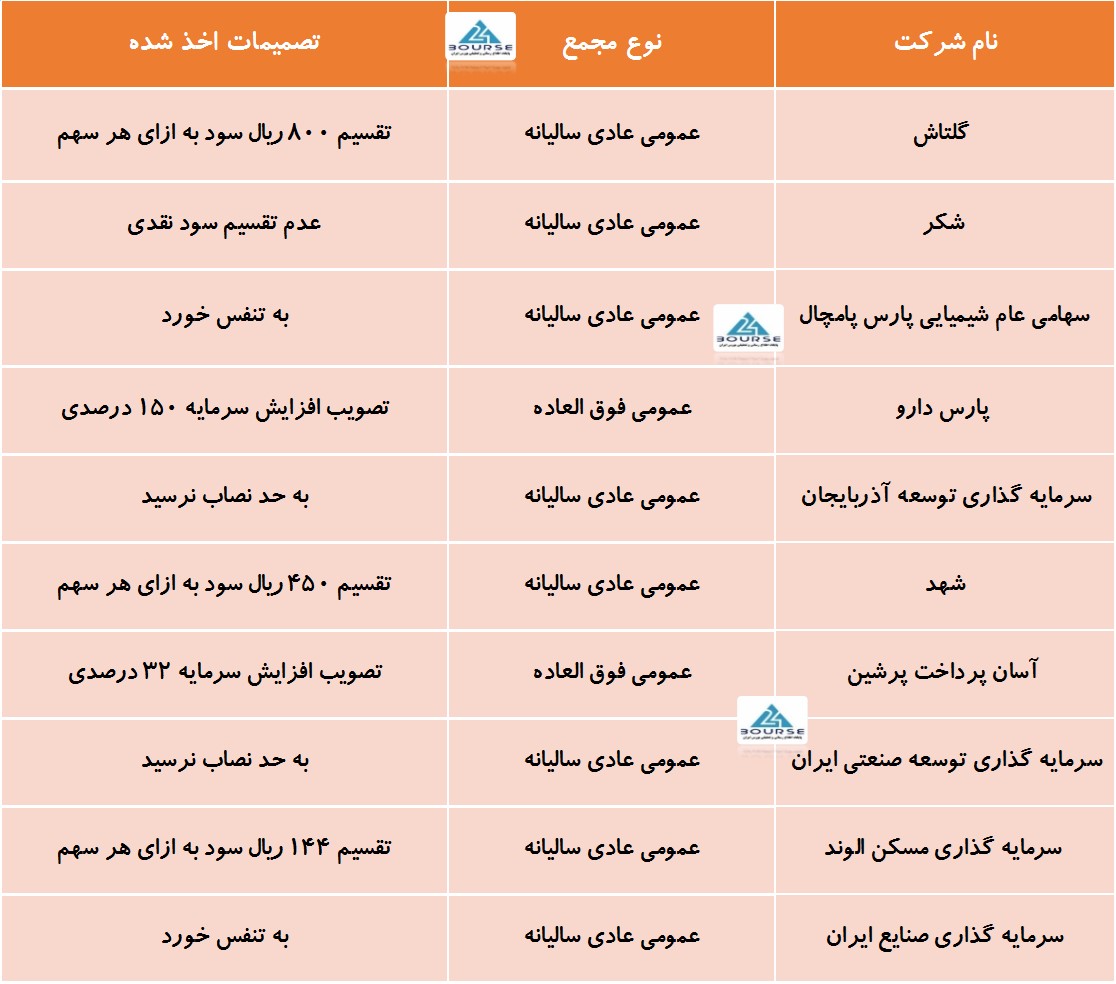 | نام شرکت | نوع مجمع | تصمیمات اخذ شده |
|---|---|---|
| گلتاش | عمومی عادی سالیانه | تقسیم ۸۰۰ ریال سود به ازای هر سهم |
| شکر | عمومی عادی سالیانه | عدم تقسیم سود نقدی |
| سهامی عام شیمیایی پارس پامچال | عمومی عادی سالیانه | به تنفس خورد |
| پارس دارو | عمومی فوق العاده | تصویب افزایش سرمایه ۱۵۰ درصدی |
| سرمایه گذاری توسعه آذربایجان | عمومی عادی سالیانه | به حد نصاب نرسید |
| شهد | عمومی عادی سالیانه | تقسیم ۴۵۰ ریال سود به ازای هر سهم |
| آسان پرداخت پرشین | عمومی فوق العاده | تصویب افزایش سرمایه ۳۲ درصدی |
| سرمایه گذاری توسعه صنعتی ایران | عمومی عادی سالیانه | به حد نصاب نرسید |
| سرمایه گذاری مسکن الوند | عمومی عادی سالیانه | تقسیم ۱۴۴ ریال سود به ازای هر سهم |
| سرمایه گذاری صنایع ایران | عمومی عادی سالیانه | به تنفس خورد |

BOURSE
BOURSE
BOURSE